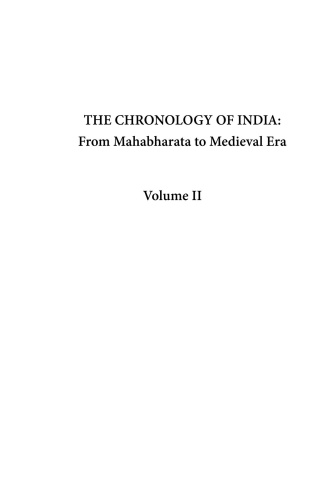 THE CHRONOLOGY OF INDIA:
From Mahabharata to Medieval Era

Volume II